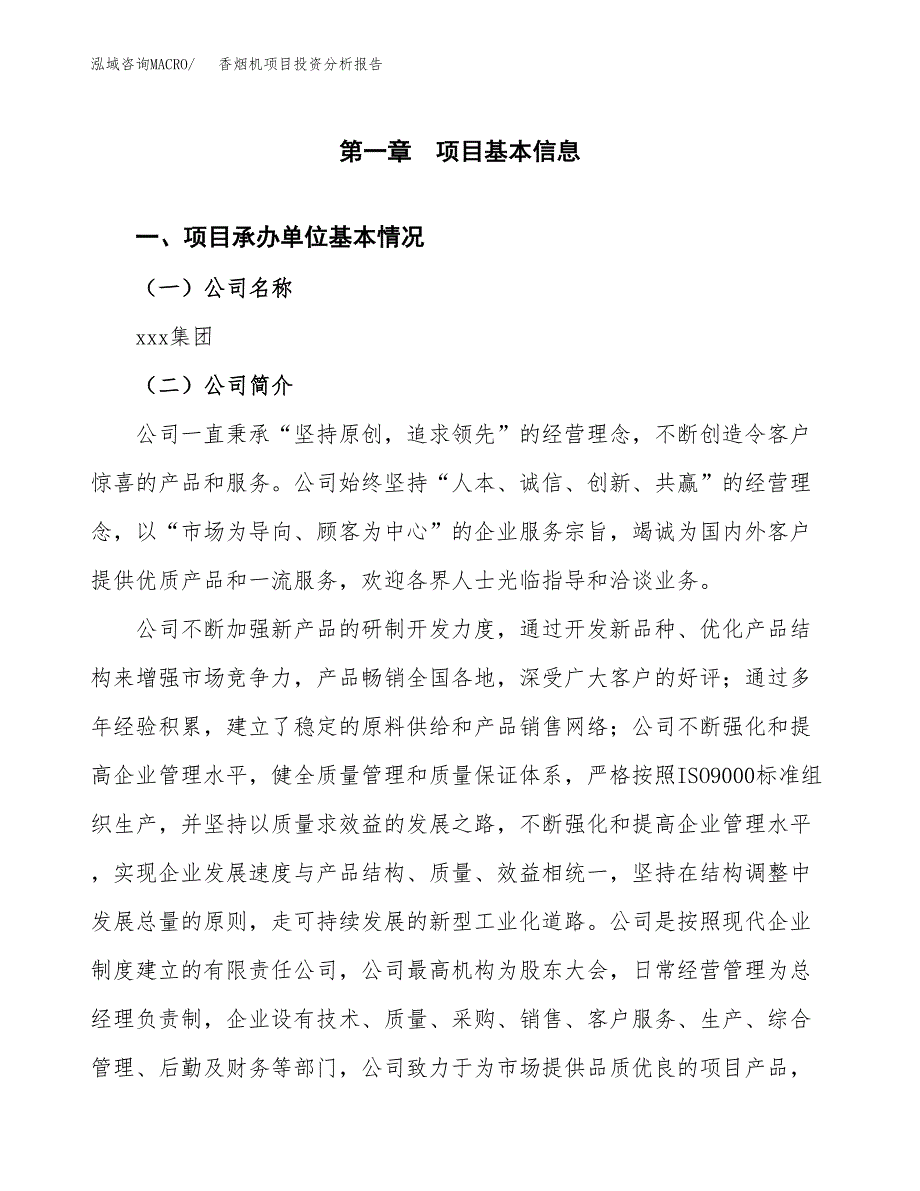 泓域咨询MACRO/　香烟机项目投资分析报告

第一章　项目基本信息

一、项目承办单位基本情况

（一）公司名称

xxx集团

（二）公司简介

公司一直秉承“坚持原创，追求领先”的经营理念，不断创造令客户惊喜的产品和服务。公司始终坚持“人本、诚信、创新、共赢”的经营理念，以“市场为导向、顾客为中心”的企业服务宗旨，竭诚为国内外客户提供优质产品和一流服务，欢迎各界人士光临指导和洽谈业务。

公司不断加强新产品的研制开发力度，通过开发新品种、优化产品结构来增强市场竞争力，产品畅销全国各地，深受广大客户的好评；通过多年经验积累，建立了稳定的原料供给和产品销售网络；公司不断强化和提高企业管理水平，健全质量管理和质量保证体系，严格按照ISO9000标准组织生产，并坚持以质量求效益的发展之路，不断强化和提高企业管理水平，实现企业发展速度与产品结构、质量、效益相统一，坚持在结构调整中发展总量的原则，走可持续发展的新型工业化道路。公司是按照现代企业制度建立的有限责任公司，公司最高机构为股东大会，日常经营管理为总经理负责制，企业设有技术、质量、采购、销售、客户服务、生产、综合管理、后勤及财务等部门，公司致力于为市场提供品质优良的项目产品，